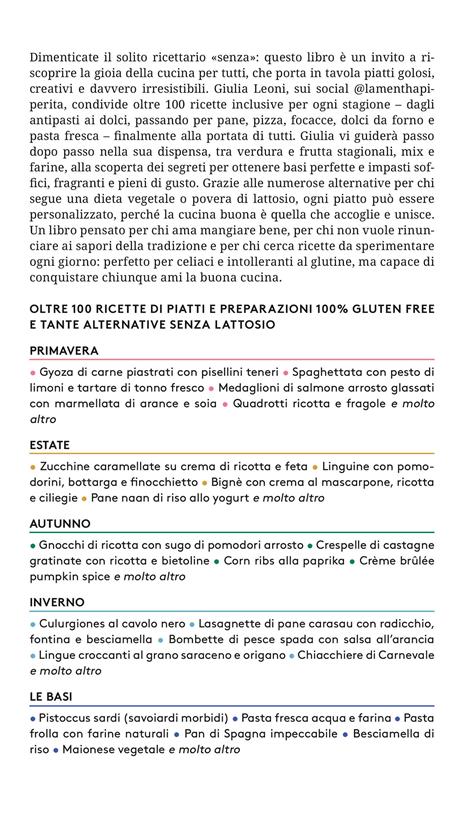 Dimenticate il solito ricettario «senza»: questo libro è un invito a riscoprire la gioia della cucina per tutti, che porta in tavola piatti golosi, creativi e davvero irresistibili. Giulia Leoni, sui social @lamenthapiperita, condivide oltre 100 ricette inclusive per ogni stagione – dagli antipasti ai dolci, passando per pane, pizza, focacce, dolci da forno e pasta fresca – finalmente alla portata di tutti. Giulia vi guiderà passo dopo passo nella sua dispensa, tra verdura e frutta stagionali, mix e farine, alla scoperta dei segreti per ottenere basi perfette e impasti soffici, fragranti e pieni di gusto. Grazie alle numerose alternative per chi segue una dieta vegetale o povera di lattosio, ogni piatto può essere personalizzato, perché la cucina buona è quella che accoglie e unisce. Un libro pensato per chi ama mangiare bene, per chi non vuole rinunciare ai sapori della tradizione e per chi cerca ricette da sperimentare ogni giorno: perfetto per celiaci e intolleranti al glutine, ma capace di conquistare chiunque ami la buona cucina.

OLTRE 100 RICETTE DI PIATTI E PREPARAZIONI 100% GLUTEN FREE E TANTE ALTERNATIVE SENZA LATTOSIO

PRIMAVERA

• Gyoza di carne piastrati con pisellini teneri • Spaghettata con pesto di limoni e tartare di tonno fresco • Medaglioni di salmone arrosto glassati con marmellata di arance e soia • Quadrotti ricotta e fragole e molto altro

ESTATE

• Zucchine caramellate su crema di ricotta e feta • Linguine con pomodorini, bottarga e finocchietto • Bignè con crema al mascarpone, ricotta e ciliegie • Pane naan di riso allo yogurt e molto altro

AUTUNNO

• Gnocchi di ricotta con sugo di pomodori arrosto • Crespelle di castagne gratinate con ricotta e bietoline • Corn ribs alla paprika • Crème brûlée pumpkin spice e molto altro

INVERNO

• Culurgiones al cavolo nero • Lasagnette di pane carasau con radicchio, fontina e besciamella • Bombette di pesce spada con salsa all'arancia • Lingue croccanti al grano saraceno e origano • Chiacchiere di Carnevale e molto altro

LE BASI

• Pistoccus sardi (savoiardi morbidi) • Pasta fresca acqua e farina • Pasta frolla con farine naturali • Pan di Spagna impeccabile • Besciamella di riso • Maionese vegetale e molto altro